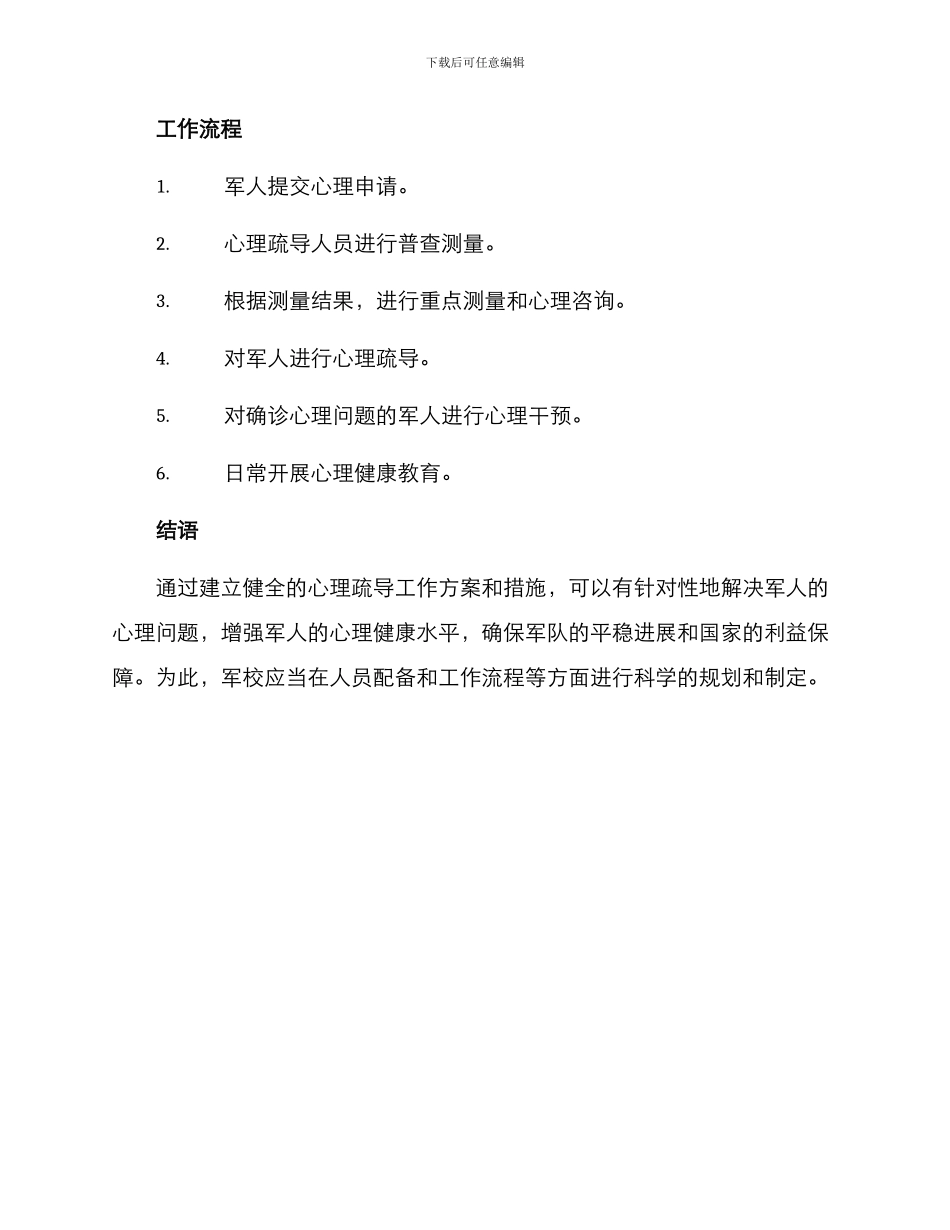 下载后可任意编辑

工作流程

1. 军人提交心理申请。

2. 心理疏导人员进行普查测量。

3. 根据测量结果，进行重点测量和心理咨询。

4. 对军人进行心理疏导。

5. 对确诊心理问题的军人进行心理干预。

6. 日常开展心理健康教育。

结语

通过建立健全的心理疏导工作方案和措施，可以有针对性地解决军人的心理问题，增强军人的心理健康水平，确保军队的平稳进展和国家的利益保障。为此，军校应当在人员配备和工作流程等方面进行科学的规划和制定。